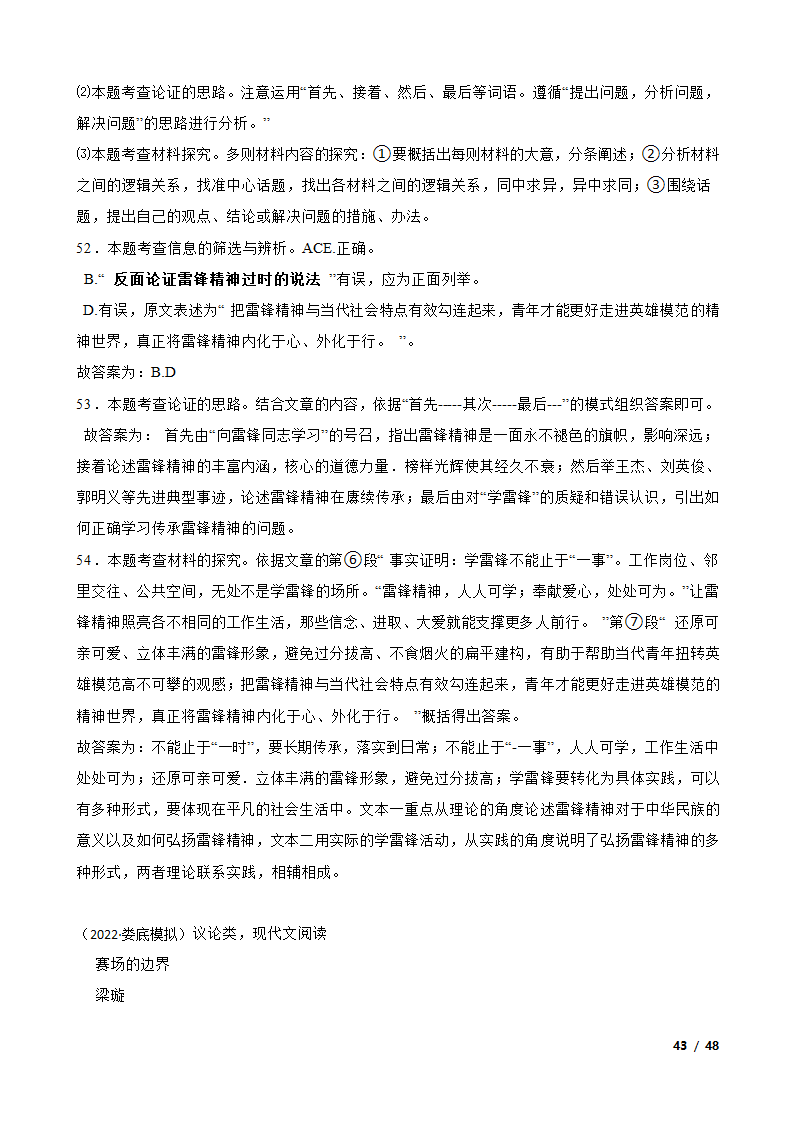 ⑵本题考查论证的思路。注意运用“首先、接着、然后、最后等词语。遵循“提出问题，分析问题，解决问题”的思路进行分析。”

⑶本题考查材料探究。多则材料内容的探究：①要概括出每则材料的大意，分条阐述；②分析材料之间的逻辑关系，找准中心话题，找出各材料之间的逻辑关系，同中求异，异中求同；③围绕话题，提出自己的观点、结论或解决问题的措施、办法。

52．本题考查信息的筛选与辨析。ACE.正确。

B.“ 反面论证雷锋精神过时的说法 ”有误，应为正面列举。

D.有误，原文表述为“ 把雷锋精神与当代社会特点有效勾连起来，青年才能更好走进英雄模范的精神世界，真正将雷锋精神内化于心、外化于行。 ”。

故答案为：B.D

53．本题考查论证的思路。结合文章的内容，依据“首先-----其次-----最后---”的模式组织答案即可。

故答案为： 首先由“向雷锋同志学习”的号召，指出雷锋精神是一面永不褪色的旗帜，影响深远；接着论述雷锋精神的丰富内涵，核心的道德力量．榜样光辉使其经久不衰；然后举王杰、刘英俊、郭明义等先进典型事迹，论述雷锋精神在赓续传承；最后由对“学雷锋”的质疑和错误认识，引出如何正确学习传承雷锋精神的问题。

54．本题考查材料的探究。依据文章的第⑥段“ 事实证明：学雷锋不能止于“一事”。工作岗位、邻里交往、公共空间，无处不是学雷锋的场所。“雷锋精神，人人可学；奉献爱心，处处可为。”让雷锋精神照亮各不相同的工作生活，那些信念、进取、大爱就能支撑更多人前行。 ”第⑦段“ 还原可亲可爱、立体丰满的雷锋形象，避免过分拔高、不食烟火的扁平建构，有助于帮助当代青年扭转英雄模范高不可攀的观感；把雷锋精神与当代社会特点有效勾连起来，青年才能更好走进英雄模范的精神世界，真正将雷锋精神内化于心、外化于行。 ”概括得出答案。

故答案为：不能止于“一时”，要长期传承，落实到日常；不能止于“-一事”，人人可学，工作生活中处处可为；还原可亲可爱．立体丰满的雷锋形象，避免过分拔高；学雷锋要转化为具体实践，可以有多种形式，要体现在平凡的社会生活中。文本一重点从理论的角度论述雷锋精神对于中华民族的意义以及如何弘扬雷锋精神，文本二用实际的学雷锋活动，从实践的角度说明了弘扬雷锋精神的多种形式，两者理论联系实践，相辅相成。

（2022·娄底模拟）议论类，现代文阅读

赛场的边界

梁璇

43 / 48